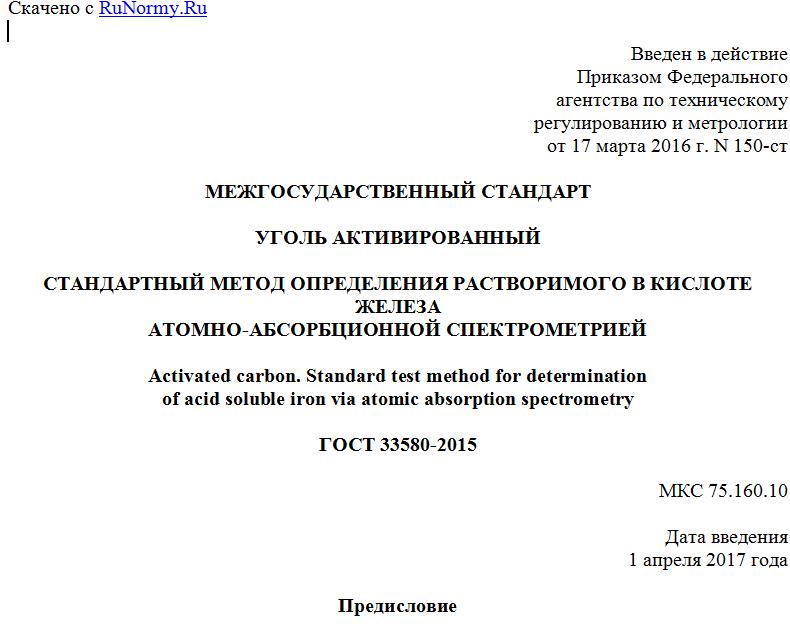 Скачено с RuNormy.Ru

Введен в действие
Приказом Федерального
агентства по техническому
регулированию и метрологии
от 17 марта 2016 г. N 150-ст

МЕЖГОСУДАРСТВЕННЫЙ СТАНДАРТ

УГОЛЬ АКТИВИРОВАННЫЙ

СТАНДАРТНЫЙ МЕТОД ОПРЕДЕЛЕНИЯ РАСТВОРИМОГО В КИСЛОТЕ ЖЕЛЕЗА
АТОМНО-АБСОРБЦИОННОЙ СПЕКТРОМЕТРИЕЙ

Activated carbon. Standard test method for determination of acid soluble iron via atomic absorption spectrometry

ГОСТ 33580-2015

МКС 75.160.10

Дата введения
1 апреля 2017 года

Предисловие